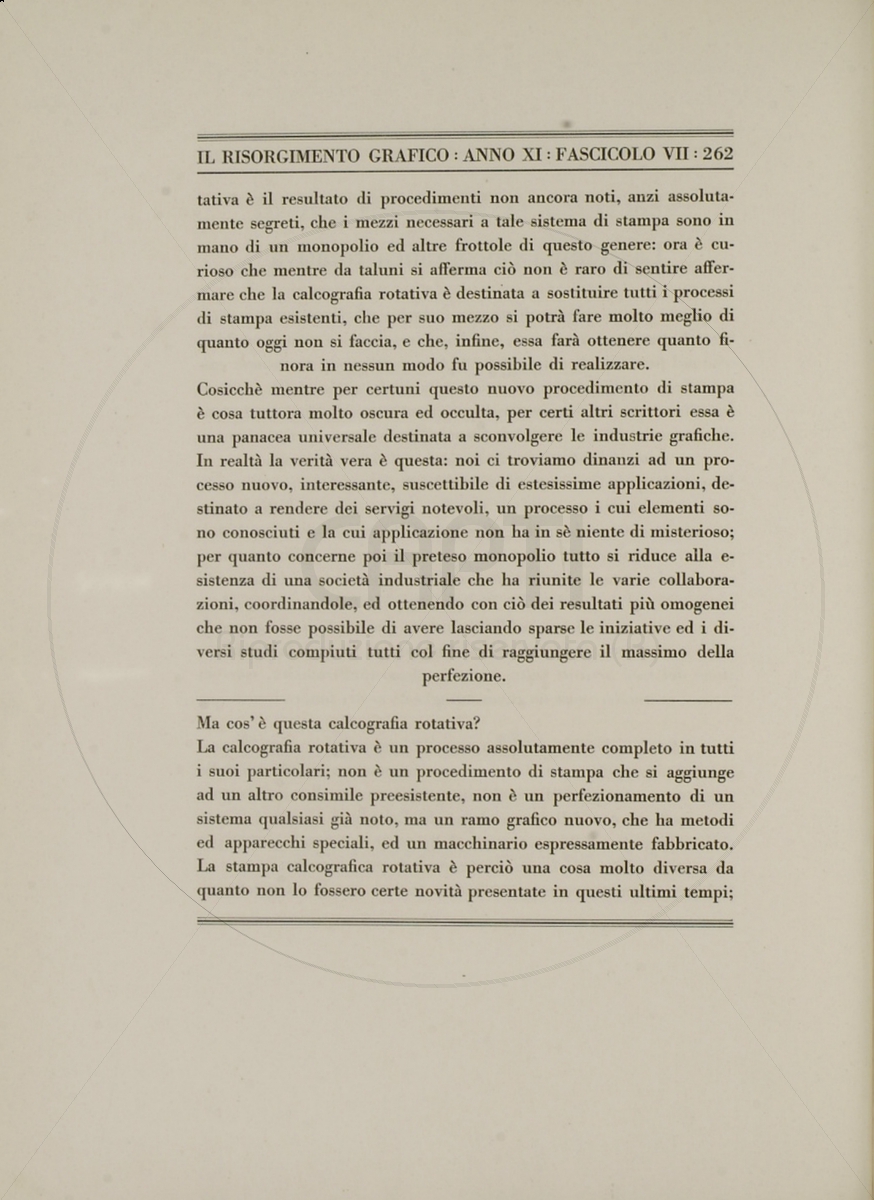 IL RISORGIMENTO GRAFICO : ANNO XI : FASCICOLO VII : 262

tativa è il resultato di procedimenti non ancora noti, anzi assolutamente segreti, che i mezzi necessari a tale sistema di stampa sono in mano di un monopolio ed altre frottole di questo genere: ora è curioso che mentre da taluni si afferma ciò non è raro di sentire affermare che la calcografia rotativa è destinata a sostituire tutti i processi di stampa esistenti, che per suo mezzo si potrà fare molto meglio di quanto oggi non si faccia, e che, infine, essa farà ottenere quanto finora in nessun modo fu possibile di realizzare.

Cosicchè mentre per certuni questo nuovo procedimento di stampa è cosa tuttora molto oscura ed occulta, per certi altri scrittori essa è una panacea universale destinata a sconvolgere le industrie grafiche. In realtà la verità vera è questa: noi ci troviamo dinanzi ad un processo nuovo, interessante, suscettibile di estesissime applicazioni, destinato a rendere dei servigi notevoli, un processo i cui elementi sono conosciuti e la cui applicazione non ha in sè niente di misterioso; per quanto concerne poi il preteso monopolio tutto si riduce alla esistenza di una società industriale che ha riunite le varie collaborazioni, coordinandole, ed ottenendo con ciò dei resultati più omogenei che non fosse possibile di avere lasciando sparse le iniziative ed i diversi studi compiuti tutti col fine di raggiungere il massimo della perfezione.

Ma cos' è questa calcografia rotativa?

La calcografia rotativa è un processo assolutamente completo in tutti i suoi particolari; non è un procedimento di stampa che si aggiunge ad un altro consimile preesistente, non è un perfezionamento di un sistema qualsiasi già noto, ma un ramo grafico nuovo, che ha metodi ed apparecchi speciali, ed un macchinario espressamente fabbricato. La stampa calcografica rotativa è perciò una cosa molto diversa da quanto non lo fossero certe novità presentate in questi ultimi tempi;